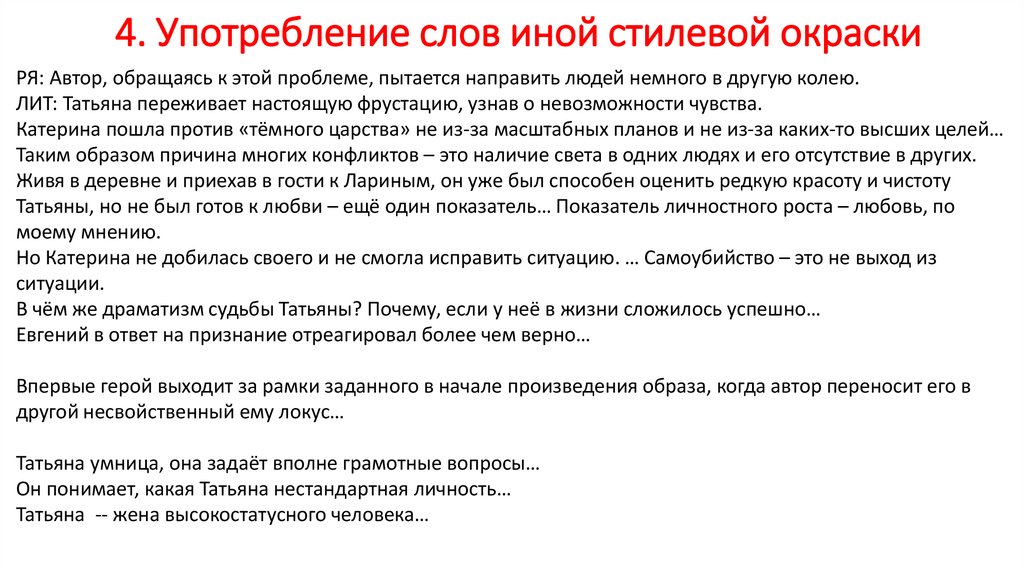 4. Употребление слов иной стилевой окраски

РЯ: Автор, обращаясь к этой проблеме, пытается направить людей немного в другую колею.
ЛИТ: Татьяна переживает настоящую фрустацию, узнав о невозможности чувства.
Катерина пошла против «тёмного царства» не из-за масштабных планов и не из-за каких-то высших целей…
Таким образом причина многих конфликтов – это наличие света в одних людях и его отсутствие в других.
Живя в деревне и приехав в гости к Лариным, он уже был способен оценить редкую красоту и чистоту Татьяны, но не был готов к любви – ещё один показатель… Показатель личностного роста – любовь, по моему мнению.
Но Катерина не добилась своего и не смогла исправить ситуацию. … Самоубийство – это не выход из ситуации.
В чём же драматизм судьбы Татьяны? Почему, если у неё в жизни сложилось успешно…
Евгений в ответ на признание отреагировал более чем верно…

Впервые герой выходит за рамки заданного в начале произведения образа, когда автор переносит его в другой несвойственный ему локус…

Татьяна умница, она задаёт вполне грамотные вопросы…
Он понимает, какая Татьяна нестандартная личность…
Татьяна -- жена высокостатусного человека…